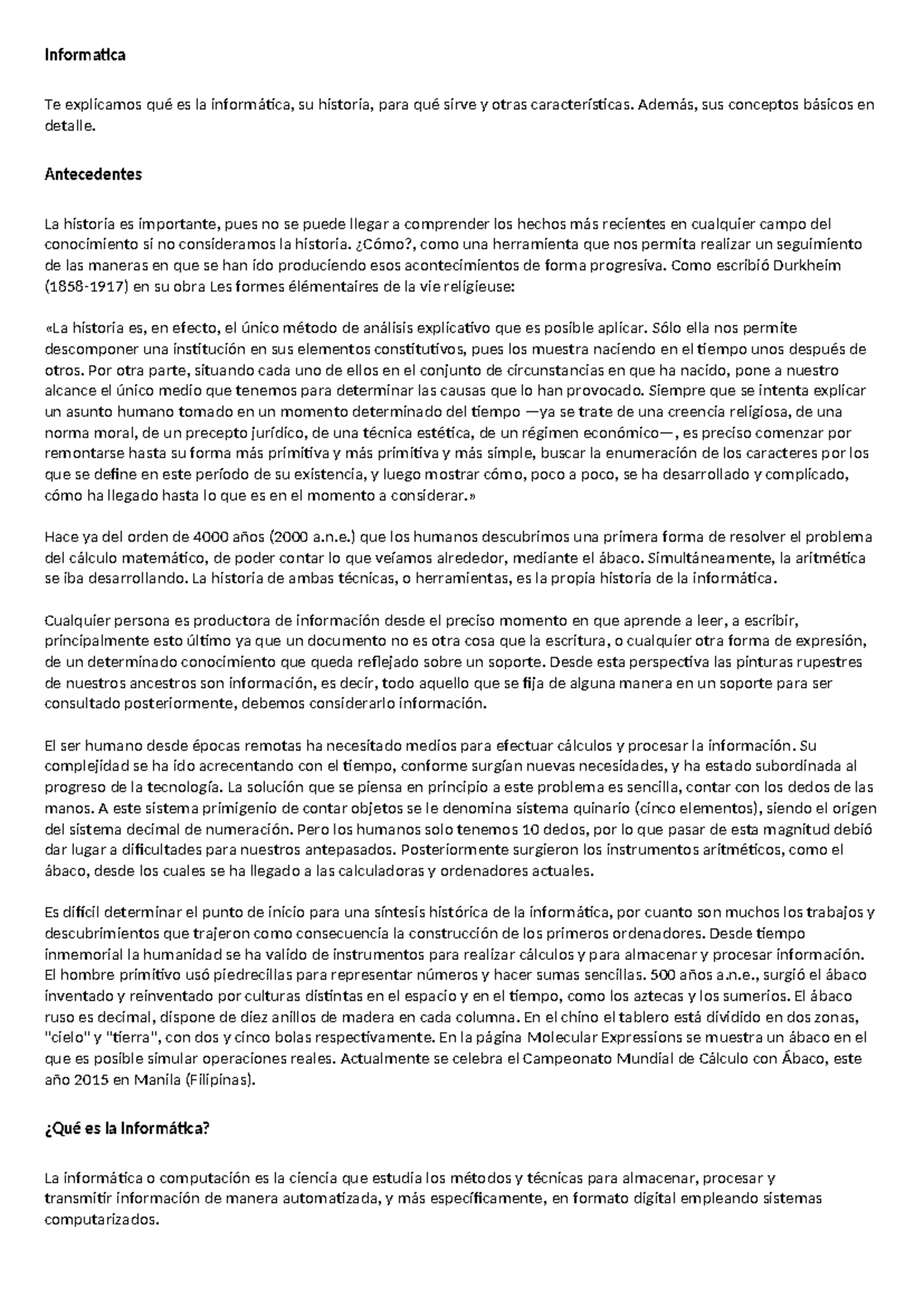 Informatica

Te explicamos qué es la informática, su historia, para qué sirve y otras características. Además, sus conceptos básicos en detalle.

Antecedentes

La historia es importante, pues no se puede llegar a comprender los hechos más recientes en cualquier campo del conocimiento si no consideramos la historia. ¿Cómo?, como una herramienta que nos permita realizar un seguimiento de las maneras en que se han ido produciendo esos acontecimientos de forma progresiva. Como escribió Durkheim (1858-1917) en su obra Les formes élémentaires de la vie religieuse:

«La historia es, en efecto, el único método de análisis explicativo que es posible aplicar. Sólo ella nos permite descomponer una institución en sus elementos constitutivos, pues los muestra naciendo en el tiempo unos después de otros. Por otra parte, situando cada uno de ellos en el conjunto de circunstancias en que ha nacido, pone a nuestro alcance el único medio que tenemos para determinar las causas que lo han provocado. Siempre que se intenta explicar un asunto humano tomado en un momento determinado del tiempo —ya se trate de una creencia religiosa, de una norma moral, de un precepto jurídico, de una técnica estética, de un régimen económico—, es preciso comenzar por remontarse hasta su forma más primitiva y más primitiva y más simple, buscar la enumeración de los caracteres por los que se define en este período de su existencia, y luego mostrar cómo, poco a poco, se ha desarrollado y complicado, cómo ha llegado hasta lo que es en el momento a considerar.»

Hace ya del orden de 4000 años (2000 a.n.e.) que los humanos descubrimos una primera forma de resolver el problema del cálculo matemático, de poder contar lo que veíamos alrededor, mediante el ábaco. Simultáneamente, la aritmética se iba desarrollando. La historia de ambas técnicas, o herramientas, es la propia historia de la informática.

Cualquier persona es productora de información desde el preciso momento en que aprende a leer, a escribir, principalmente esto último ya que un documento no es otra cosa que la escritura, o cualquier otra forma de expresión, de un determinado conocimiento que queda reflejado sobre un soporte. Desde esta perspectiva las pinturas rupestres de nuestros ancestros son información, es decir, todo aquello que se fija de alguna manera en un soporte para ser consultado posteriormente, debemos considerarlo información.

El ser humano desde épocas remotas ha necesitado medios para efectuar cálculos y procesar la información. Su complejidad se ha ido acrecentando con el tiempo, conforme surgían nuevas necesidades, y ha estado subordinada al progreso de la tecnología. La solución que se piensa en principio a este problema es sencilla, contar con los dedos de las manos. A este sistema primigenio de contar objetos se le denomina sistema quinario (cinco elementos), siendo el origen del sistema decimal de numeración. Pero los humanos solo tenemos 10 dedos, por lo que pasar de esta magnitud debió dar lugar a dificultades para nuestros antepasados. Posteriormente surgieron los instrumentos aritméticos, como el ábaco, desde los cuales se ha llegado a las calculadoras y ordenadores actuales.

Es difícil determinar el punto de inicio para una síntesis histórica de la informática, por cuanto son muchos los trabajos y descubrimientos que trajeron como consecuencia la construcción de los primeros ordenadores. Desde tiempo inmemorial la humanidad se ha valido de instrumentos para realizar cálculos y para almacenar y procesar información. El hombre primitivo usó piedrecillas para representar números y hacer sumas sencillas. 500 años a.n.e., surgió el ábaco inventado y reinventado por culturas distintas en el espacio y en el tiempo, como los aztecas y los sumerios. El ábaco ruso es decimal, dispone de diez anillos de madera en cada columna. En el chino el tablero está dividido en dos zonas, "cielo" y "tierra", con dos y cinco bolas respectivamente. En la página Molecular Expressions se muestra un ábaco en el que es posible simular operaciones reales. Actualmente se celebra el Campeonato Mundial de Cálculo con Ábaco, este año 2015 en Manila (Filipinas).

¿Qué es la Informática?

La informática o computación es la ciencia que estudia los métodos y técnicas para almacenar, procesar y transmitir información de manera automatizada, y más específicamente, en formato digital empleando sistemas computarizados.